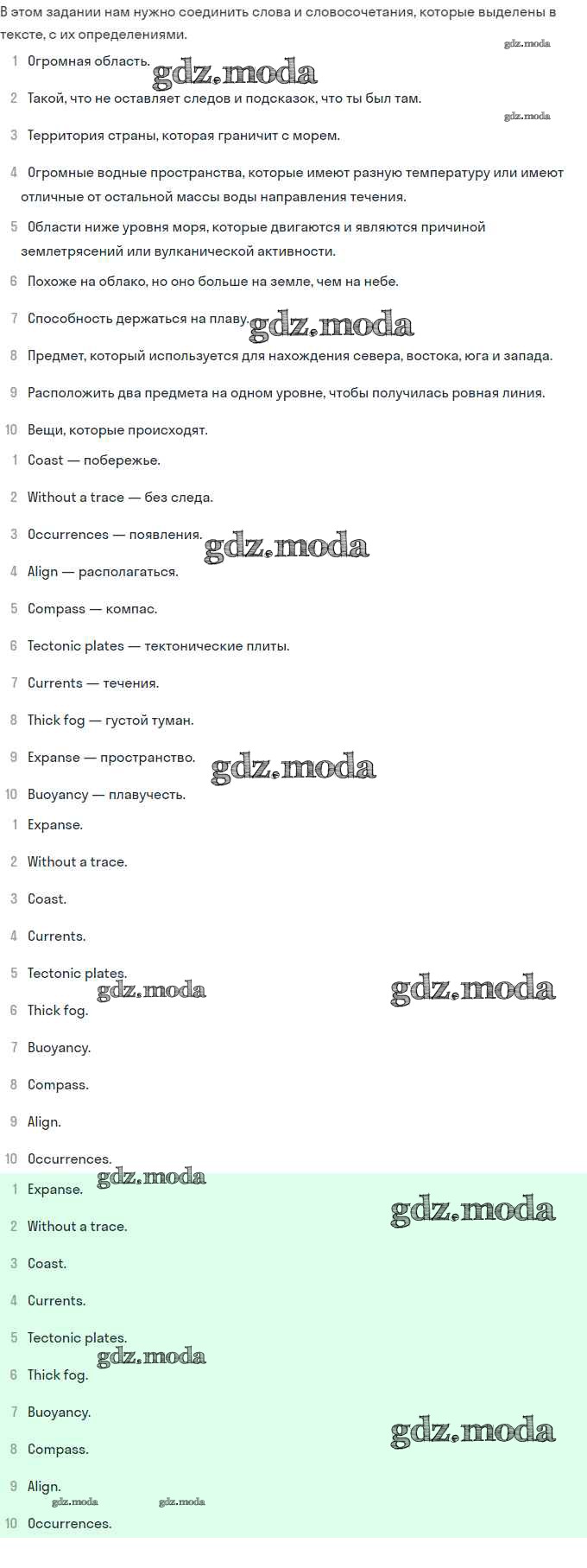 В этом задании нам нужно соединить слова и словосочетания, которые выделены в тексте, с их определениями.

gdz.moda

1 Огромная область. gdz.moda

2 Такой, что не оставляет следов и подсказок, что ты был там.

gdz.moda

3 Территория страны, которая граничит с морем.

4 Огромные водные пространства, которые имеют разную температуру или имеют отличные от остальной массы воды направления течения.

5 Области ниже уровня моря, которые двигаются и являются причиной землетрясений или вулканической активности.

6 Похоже на облако, но оно больше на земле, чем на небе.

7 Способность держаться на плаву. gdz.moda

8 Предмет, который используется для нахождения севера, востока, юга и запада.

9 Расположить два предмета на одном уровне, чтобы получилась ровная линия.

10 Вещи, которые происходят.

1 Coast — побережье.

2 Without a trace — без следа.

3 Occurrences — появления. gdz.moda

4 Align — располагаться.

5 Compass — компас.

6 Tectonic plates — тектонические плиты.

7 Currents — течения.

8 Thick fog — густой туман.

9 Expanse — пространство. gdz.moda

10 Buoyancy — плавучесть.

1 Expanse.

2 Without a trace.

3 Coast.

4 Currents.

5 Tectonic plates. gdz.moda gdz.moda

6 Thick fog.

7 Buoyancy.

8 Compass.

9 Align.

10 Occurrences.

gdz.moda

1 Expanse. gdz.moda

2 Without a trace.

3 Coast.

4 Currents.

5 Tectonic plates.

gdz.moda

6 Thick fog.

7 Buoyancy. gdz.moda

8 Compass.

9 Align.

gdz.moda gdz.moda

10 Occurrences.